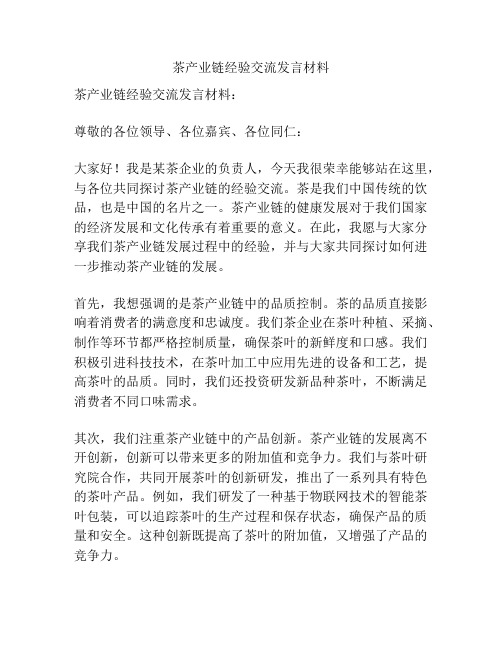 茶产业链经验交流发言材料

茶产业链经验交流发言材料：

尊敬的各位领导、各位嘉宾、各位同仁：

大家好！我是某茶企业的负责人，今天我很荣幸能够站在这里，与各位共同探讨茶产业链的经验交流。茶是我们中国传统的饮品，也是中国的名片之一。茶产业链的健康发展对于我们国家的经济发展和文化传承有着重要的意义。在此，我愿与大家分享我们茶产业链发展过程中的经验，并与大家共同探讨如何进一步推动茶产业链的发展。

首先，我想强调的是茶产业链中的品质控制。茶的品质直接影响着消费者的满意度和忠诚度。我们茶企业在茶叶种植、采摘、制作等环节都严格控制质量，确保茶叶的新鲜度和口感。我们积极引进科技技术，在茶叶加工中应用先进的设备和工艺，提高茶叶的品质。同时，我们还投资研发新品种茶叶，不断满足消费者不同口味需求。

其次，我们注重茶产业链中的产品创新。茶产业链的发展离不开创新，创新可以带来更多的附加值和竞争力。我们与茶叶研究院合作，共同开展茶叶的创新研发，推出了一系列具有特色的茶叶产品。例如，我们研发了一种基于物联网技术的智能茶叶包装，可以追踪茶叶的生产过程和保存状态，确保产品的质量和安全。这种创新既提高了茶叶的附加值，又增强了产品的竞争力。